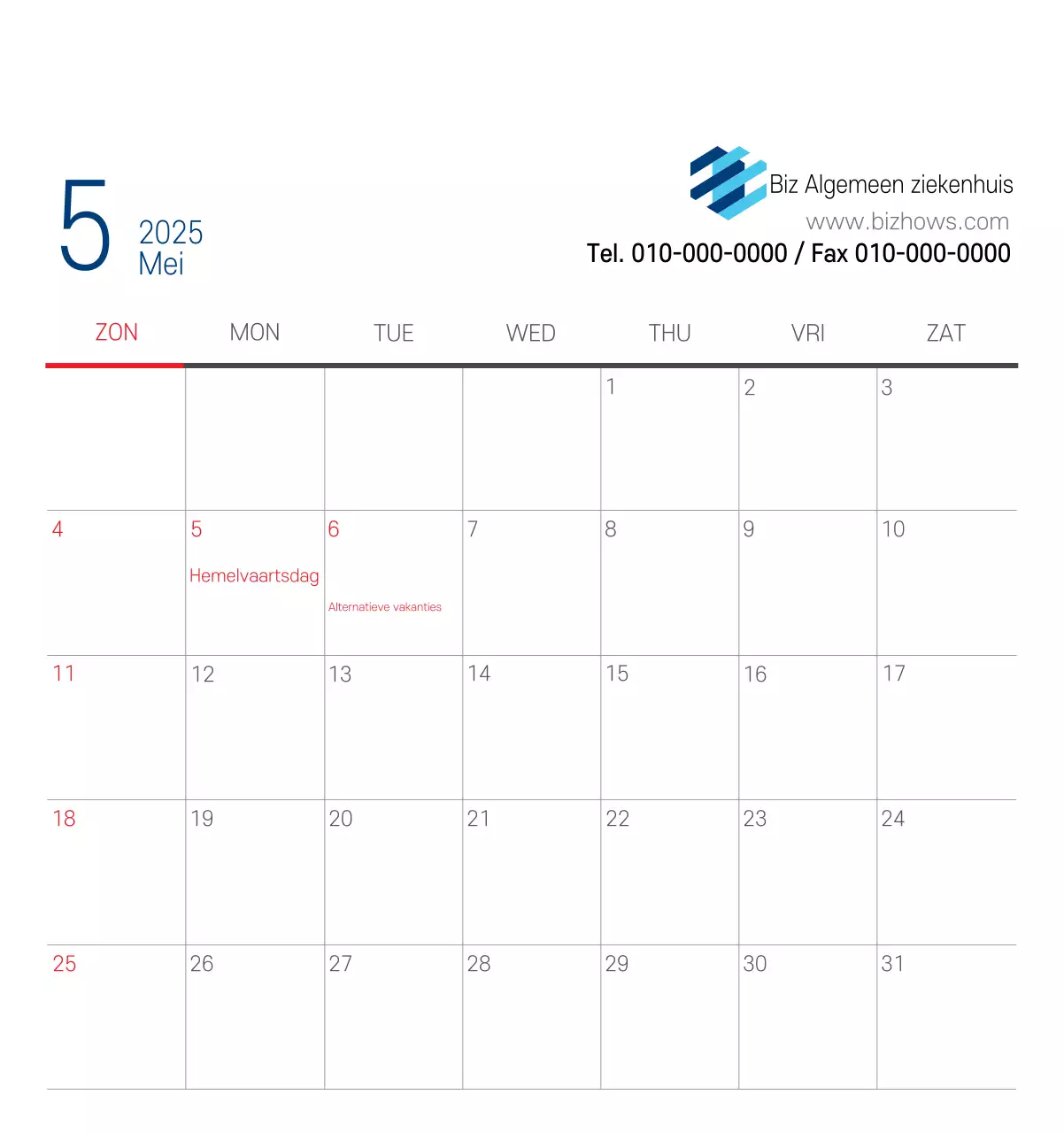 5
2025
Mei

Biz Algemeen ziekenhuis
www.bizhows.com
Tel. 010-000-0000 / Fax 010-000-0000

| ZON | MON | TUE | WED | THU | VRI | ZAT |
|---|---|---|---|---|---|---|
| | | | | 1 | 2 | 3 |
| 4 | 5 Hemelvaartsdag | 6 Alternatieve vakanties | 7 | 8 | 9 | 10 |
| 11 | 12 | 13 | 14 | 15 | 16 | 17 |
| 18 | 19 | 20 | 21 | 22 | 23 | 24 |
| 25 | 26 | 27 | 28 | 29 | 30 | 31 |